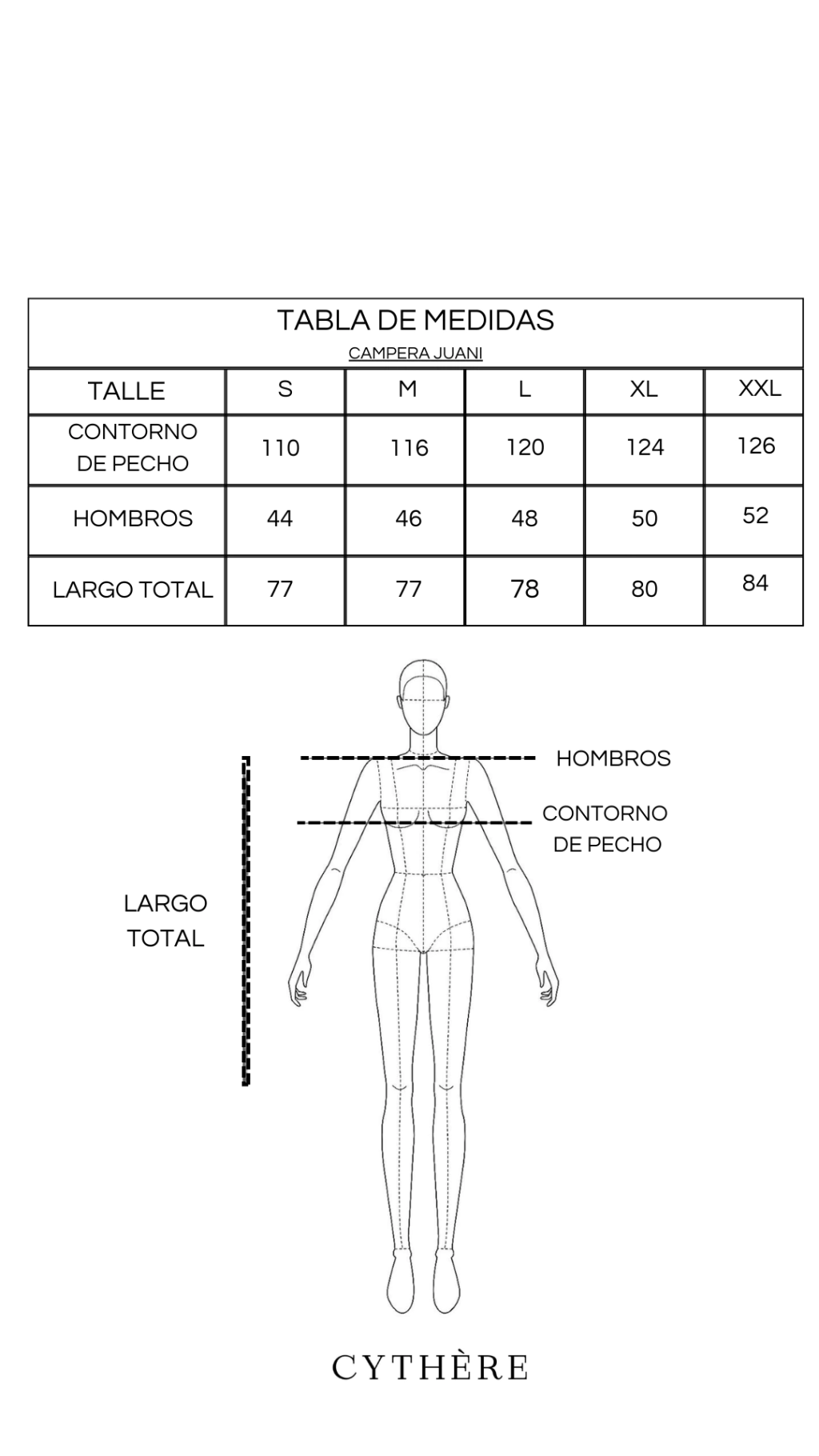 TABLA DE MEDIDAS

CAMPERA JUANI

| TALLE | S | M | L | XL | XXL |
|---|---|---|---|---|---|
| CONTORNO DE PECHO | 110 | 116 | 120 | 124 | 126 |
| HOMBROS | 44 | 46 | 48 | 50 | 52 |
| LARGO TOTAL | 77 | 77 | 78 | 80 | 84 |

HOMBROS

CONTORNO DE PECHO

LARGO TOTAL

CYTHÈRE